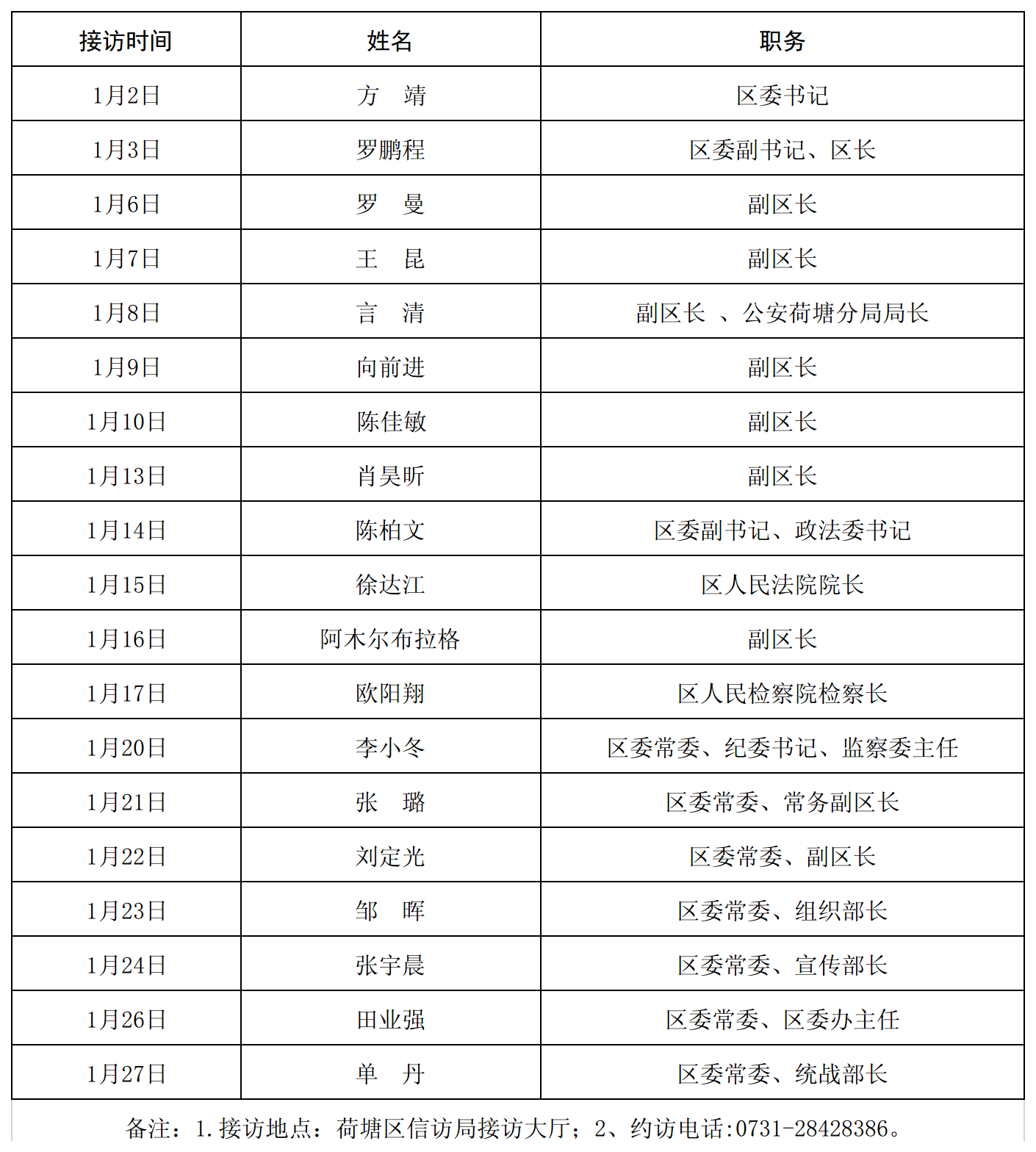 | 接访时间 | 姓名 | 职务 |
|---|---|---|
| 1月2日 | 方　靖 | 区委书记 |
| 1月3日 | 罗鹏程 | 区委副书记、区长 |
| 1月6日 | 罗　曼 | 副区长 |
| 1月7日 | 王　昆 | 副区长 |
| 1月8日 | 言　清 | 副区长 、公安荷塘分局局长 |
| 1月9日 | 向前进 | 副区长 |
| 1月10日 | 陈佳敏 | 副区长 |
| 1月13日 | 肖昊昕 | 副区长 |
| 1月14日 | 陈柏文 | 区委副书记、政法委书记 |
| 1月15日 | 徐达江 | 区人民法院院长 |
| 1月16日 | 阿木尔布拉格 | 副区长 |
| 1月17日 | 欧阳翔 | 区人民检察院检察长 |
| 1月20日 | 李小冬 | 区委常委、纪委书记、监察委主任 |
| 1月21日 | 张　璐 | 区委常委、常务副区长 |
| 1月22日 | 刘定光 | 区委常委、副区长 |
| 1月23日 | 邹　晖 | 区委常委、组织部长 |
| 1月24日 | 张宇晨 | 区委常委、宣传部长 |
| 1月26日 | 田业强 | 区委常委、区委办主任 |
| 1月27日 | 单　丹 | 区委常委、统战部长 |

备注：1.接访地点：荷塘区信访局接访大厅；2、约访电话:0731-28428386。